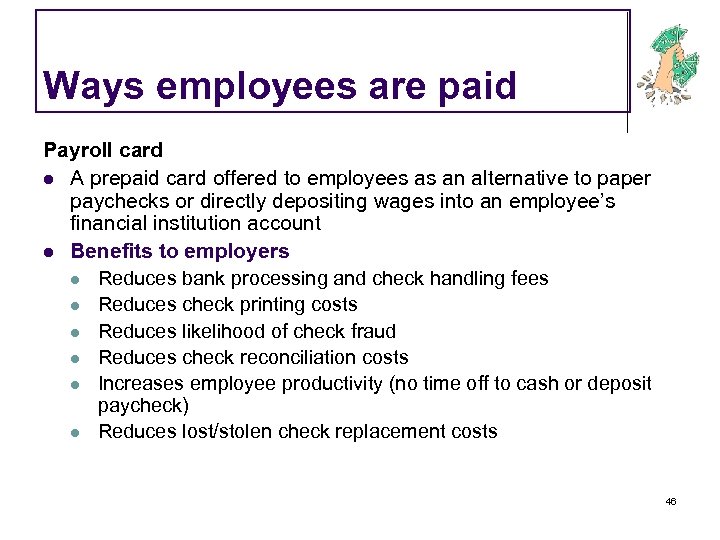 Ways employees are paid

Payroll card

- A prepaid card offered to employees as an alternative to paper paychecks or directly depositing wages into an employee's financial institution account
- Benefits to employers
  - Reduces bank processing and check handling fees
  - Reduces check printing costs
  - Reduces likelihood of check fraud
  - Reduces check reconciliation costs
  - Increases employee productivity (no time off to cash or deposit paycheck)
  - Reduces lost/stolen check replacement costs

46